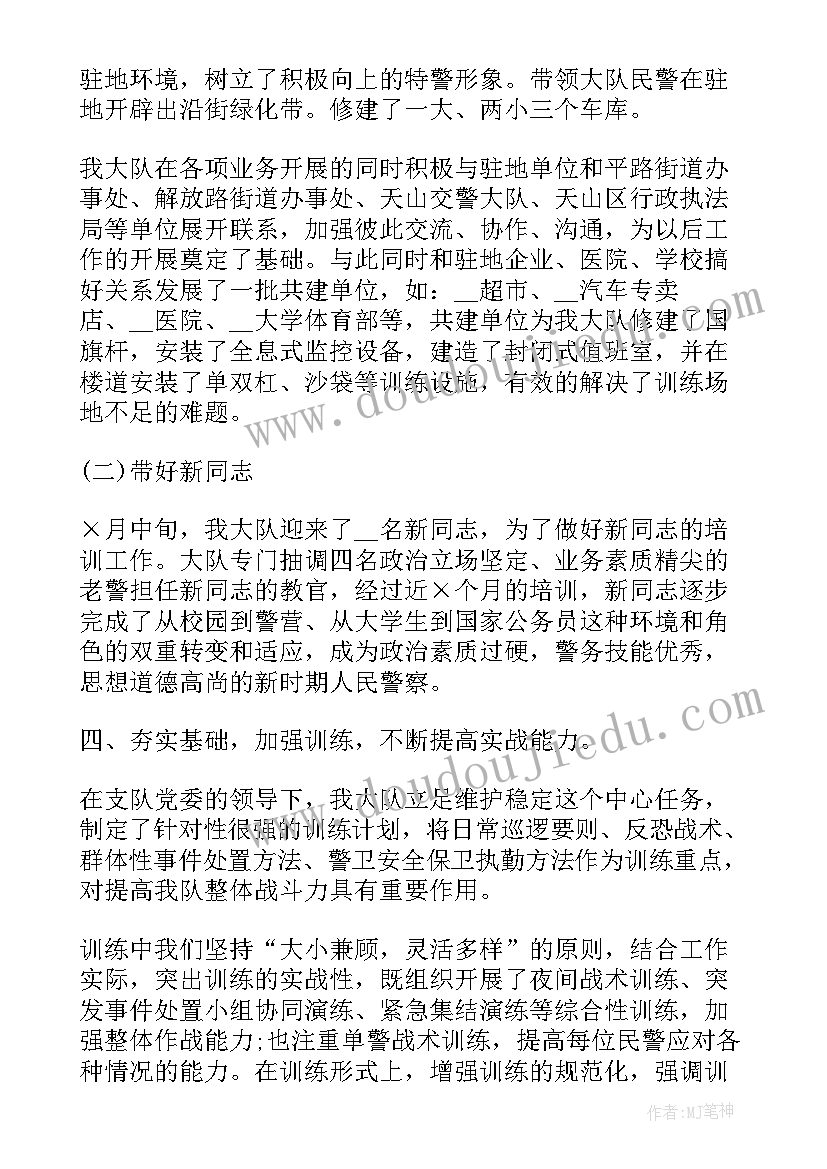 驻地环境，树立了积极向上的特警形象。带领大队民警在驻地开辟出沿街绿化带。修建了一大、两小三个车库。

我大队在各项业务开展的同时积极与驻地单位和平路街道办事处、解放路街道办事处、天山交警大队、天山区行政执法局等单位展开联系，加强彼此交流、协作、沟通，为以后工作的开展奠定了基础。与此同时和驻地企业、医院、学校搞好关系发展了一批共建单位，如：__超市、__汽车专卖店、__医院、__大学体育部等，共建单位为我大队修建了国旗杆，安装了全息式监控设备，建造了封闭式值班室，并在楼道安装了单双杠、沙袋等训练设施，有效的解决了训练场地不足的难题。

(二)带好新同志

×月中旬，我大队迎来了__名新同志，为了做好新同志的培训工作。大队专门抽调四名政治立场坚定、业务素质精尖的老警担任新同志的教官，经过近×个月的培训，新同志逐步完成了从校园到警营、从大学生到国家公务员这种环境和角色的双重转变和适应，成为政治素质过硬，警务技能优秀，思想道德高尚的新时期人民警察。

四、夯实基础，加强训练，不断提高实战能力。

在支队党委的领导下，我大队立足维护稳定这个中心任务，制定了针对性很强的训练计划，将日常巡逻要则、反恐战术、群体性事件处置方法、警卫安全保卫执勤方法作为训练重点，对提高我队整体战斗力具有重要作用。

训练中我们坚持“大小兼顾，灵活多样”的原则，结合工作实际，突出训练的实战性，既组织开展了夜间战术训练、突发事件处置小组协同演练、紧急集结演练等综合性训练，加强整体作战能力;也注重单警战术训练，提高每位民警应对各种情况的能力。在训练形式上，增强训练的规范化，强调训

www.doudoujie.com

作者：MJ笔神